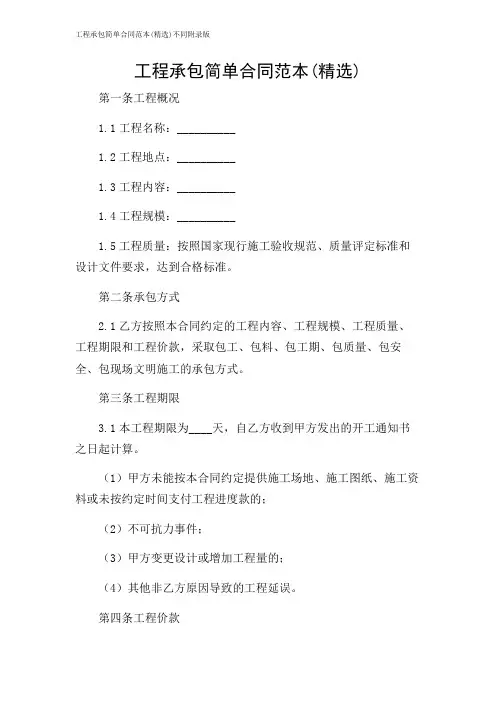 工程承包简单合同范本(精选)不同附录版

工程承包简单合同范本(精选)

第一条工程概况

1.1 工程名称：__________

1.2 工程地点：__________

1.3 工程内容：__________

1.4 工程规模：__________

1.5 工程质量：按照国家现行施工验收规范、质量评定标准和设计文件要求，达到合格标准。

第二条承包方式

2.1 乙方按照本合同约定的工程内容、工程规模、工程质量、工程期限和工程价款，采取包工、包料、包工期、包质量、包安全、包现场文明施工的承包方式。

第三条工程期限

3.1 本工程期限为____天，自乙方收到甲方发出的开工通知书之日起计算。

（1）甲方未能按本合同约定提供施工场地、施工图纸、施工资料或未按约定时间支付工程进度款的；

（2）不可抗力事件；

（3）甲方变更设计或增加工程量的；

（4）其他非乙方原因导致的工程延误。

第四条工程价款